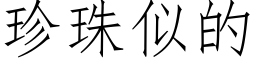 珍珠似的